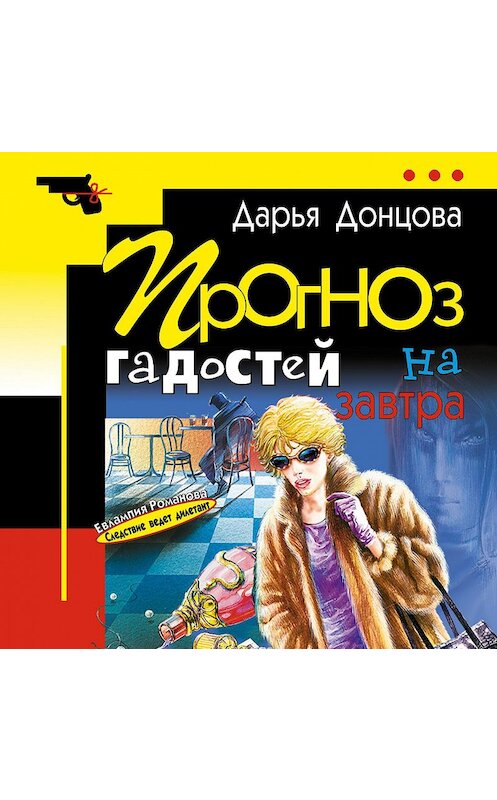 Дарья Донцова

Прогноз гадостей на завтра

Евлампия Романова
Следствие ведет дилетант